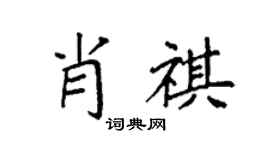 肖祺

词典网